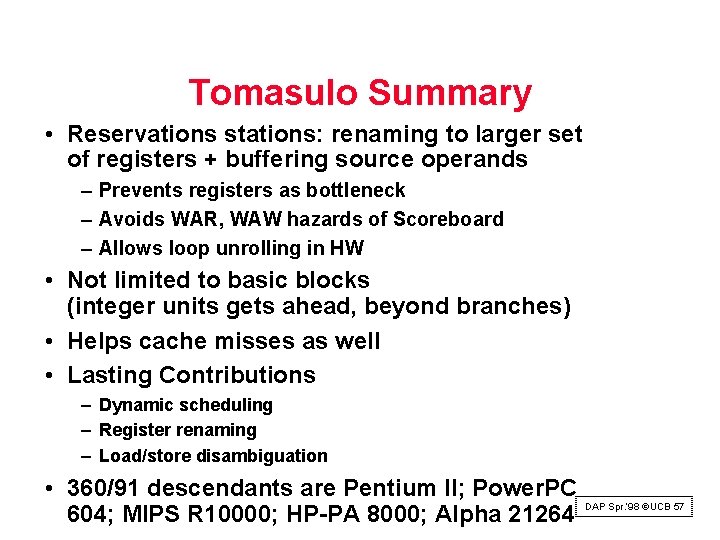 Tomasulo Summary

• Reservations stations: renaming to larger set of registers + buffering source operands

– Prevents registers as bottleneck

– Avoids WAR, WAW hazards of Scoreboard

– Allows loop unrolling in HW

• Not limited to basic blocks (integer units gets ahead, beyond branches)

• Helps cache misses as well

• Lasting Contributions

– Dynamic scheduling

– Register renaming

– Load/store disambiguation

• 360/91 descendants are Pentium II; PowerPC 604; MIPS R10000; HP-PA 8000; Alpha 21264

DAP Spr.'98 ©UCB 57